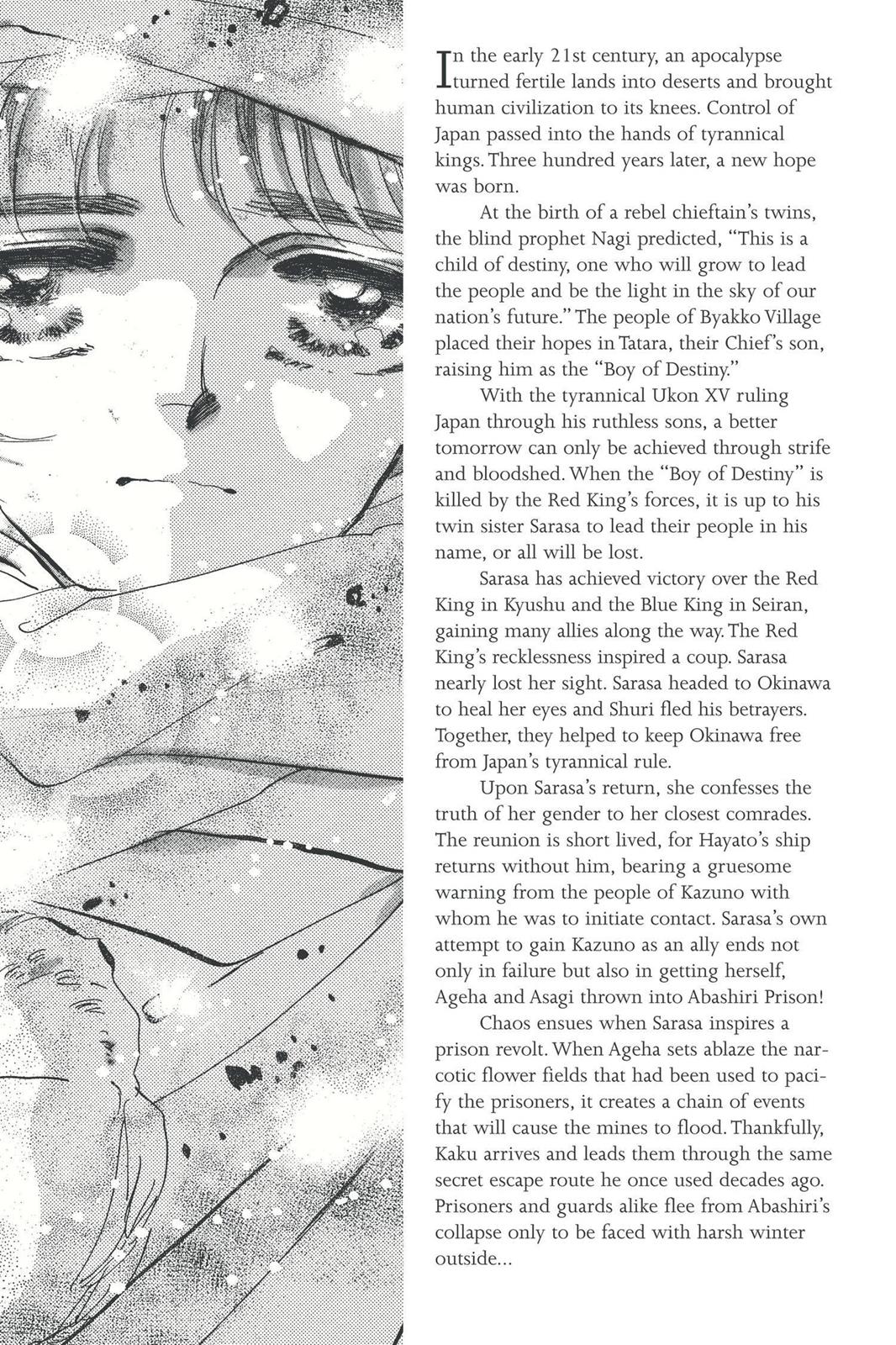 In the early 21st century, an apocalypse turned fertile lands into deserts and brought human civilization to its knees. Control of Japan passed into the hands of tyrannical kings. Three hundred years later, a new hope was born.

At the birth of a rebel chieftain's twins, the blind prophet Nagi predicted, "This is a child of destiny, one who will grow to lead the people and be the light in the sky of our nation's future." The people of Byakko Village placed their hopes in Tatara, their Chief's son, raising him as the "Boy of Destiny."

With the tyrannical Ukon XV ruling Japan through his ruthless sons, a better tomorrow can only be achieved through strife and bloodshed. When the "Boy of Destiny" is killed by the Red King's forces, it is up to his twin sister Sarasa to lead their people in his name, or all will be lost.

Sarasa has achieved victory over the Red King in Kyushu and the Blue King in Seiran, gaining many allies along the way. The Red King's recklessness inspired a coup. Sarasa nearly lost her sight. Sarasa headed to Okinawa to heal her eyes and Shuri fled his betrayers. Together, they helped to keep Okinawa free from Japan's tyrannical rule.

Upon Sarasa's return, she confesses the truth of her gender to her closest comrades. The reunion is short lived, for Hayato's ship returns without him, bearing a gruesome warning from the people of Kazuno with whom he was to initiate contact. Sarasa's own attempt to gain Kazuno as an ally ends not only in failure but also in getting herself, Ageha and Asagi thrown into Abashiri Prison!

Chaos ensues when Sarasa inspires a prison revolt. When Ageha sets ablaze the narcotic flower fields that had been used to pacify the prisoners, it creates a chain of events that will cause the mines to flood. Thankfully, Kaku arrives and leads them through the same secret escape route he once used decades ago. Prisoners and guards alike flee from Abashiri's collapse only to be faced with harsh winter outside...